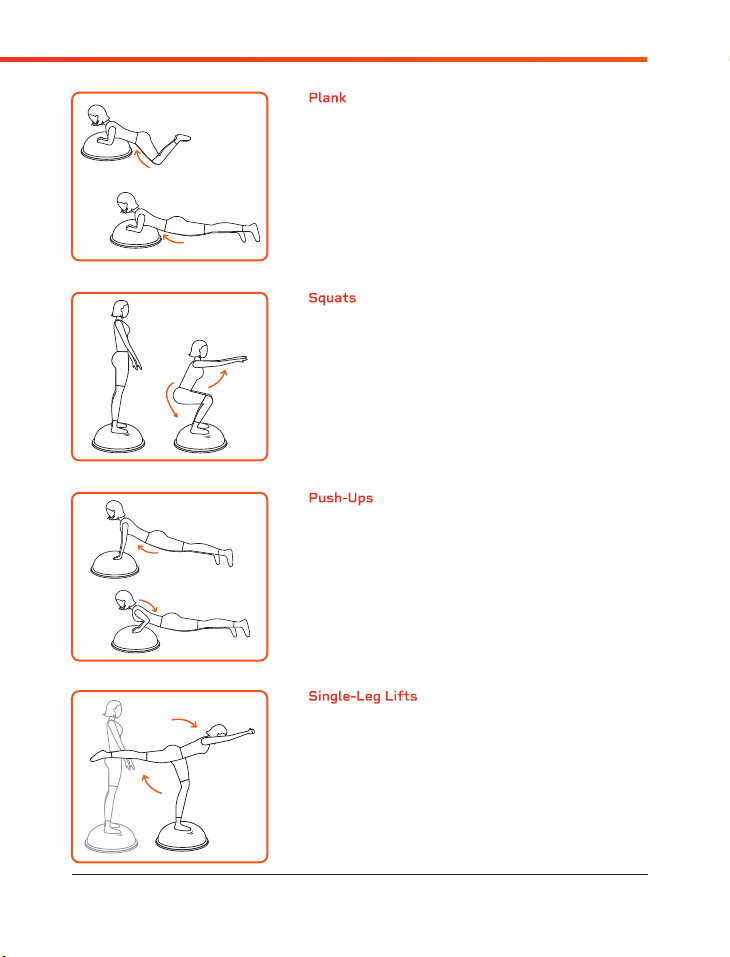 Plank

Squats

Push-Ups

Single-Leg Lifts